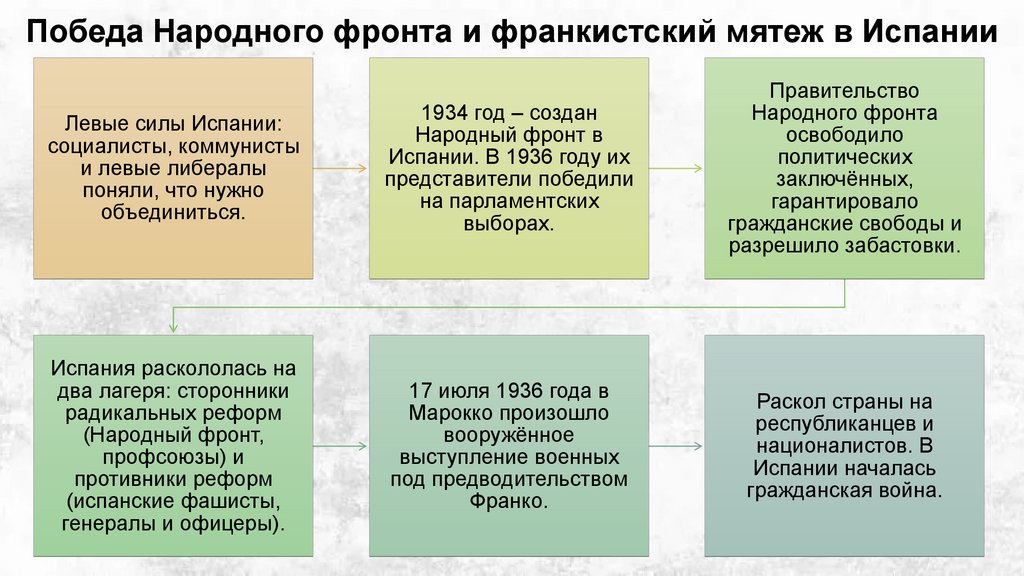 Победа Народного фронта и франкистский мятеж в Испании

Левые силы Испании: социалисты, коммунисты и левые либералы поняли, что нужно объединиться.

1934 год – создан Народный фронт в Испании. В 1936 году их представители победили на парламентских выборах.

Правительство Народного фронта освободило политических заключённых, гарантировало гражданские свободы и разрешило забастовки.

Испания раскололась на два лагеря: сторонники радикальных реформ (Народный фронт, профсоюзы) и противники реформ (испанские фашисты, генералы и офицеры).

17 июля 1936 года в Марокко произошло вооружённое выступление военных под предводительством Франко.

Раскол страны на республиканцев и националистов. В Испании началась гражданская война.